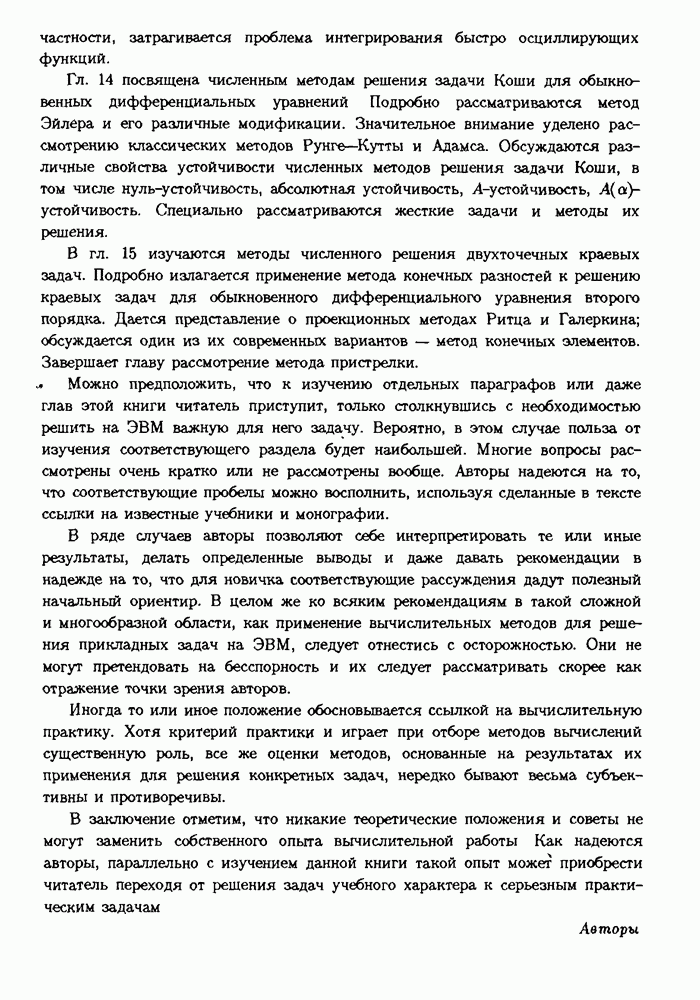 частности, затрагивается проблема интегрирования быстро осциллирующих функций.

Гл. 14 посвящена численным методам решения задачи Коши для обыкновенных дифференциальных уравнений Подробно рассматриваются метод Эйлера и его различные модификации. Значительное внимание уделено рассмотрению классических методов Рунге—Кутты и Адамса. Обсуждаются различные свойства устойчивости численных методов решения задачи Коши, в том числе нуль-устойчивость, абсолютная устойчивость, $A$-устойчивость, $A(\alpha)$-устойчивость. Специально рассматриваются жесткие задачи и методы их решения.

В гл. 15 изучаются методы численного решения двухточечных краевых задач. Подробно излагается применение метода конечных разностей к решению краевых задач для обыкновенного дифференциального уравнения второго порядка. Дается представление о проекционных методах Ритца и Галеркина; обсуждается один из их современных вариантов — метод конечных элементов. Завершает главу рассмотрение метода пристрелки.

Можно предположить, что к изучению отдельных параграфов или даже глав этой книги читатель приступит, только столкнувшись с необходимостью решить на ЭВМ важную для него задачу. Вероятно, в этом случае польза от изучения соответствующего раздела будет наибольшей. Многие вопросы рассмотрены очень кратко или не рассмотрены вообще. Авторы надеются на то, что соответствующие пробелы можно восполнить, используя сделанные в тексте ссылки на известные учебники и монографии.

В ряде случаев авторы позволяют себе интерпретировать те или иные результаты, делать определенные выводы и даже давать рекомендации в надежде на то, что для новичка соответствующие рассуждения дадут полезный начальный ориентир. В целом же ко всяким рекомендациям в такой сложной и многообразной области, как применение вычислительных методов для решения прикладных задач на ЭВМ, следует отнестись с осторожностью. Они не могут претендовать на бесспорность и их следует рассматривать скорее как отражение точки зрения авторов.

Иногда то или иное положение обосновывается ссылкой на вычислительную практику. Хотя критерий практики и играет при отборе методов вычислений существенную роль, все же оценки методов, основанные на результатах их применения для решения конкретных задач, нередко бывают весьма субъективны и противоречивы.

В заключение отметим, что никакие теоретические положения и советы не могут заменить собственного опыта вычислительной работы Как надеются авторы, параллельно с изучением данной книги такой опыт может приобрести читатель переходя от решения задач учебного характера к серьезным практическим задачам

Авторы